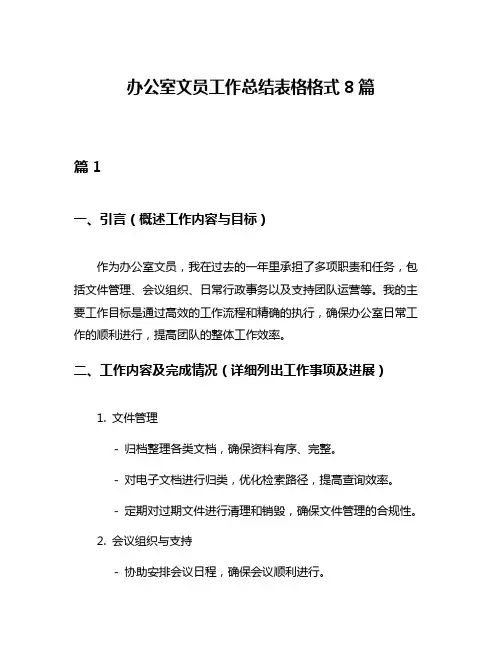 办公室文员工作总结表格格式 8 篇

篇 1

一、引言（概述工作内容与目标）

作为办公室文员，我在过去的一年里承担了多项职责和任务，包括文件管理、会议组织、日常行政事务以及支持团队运营等。我的主要工作目标是通过高效的工作流程和精确的执行，确保办公室日常工作的顺利进行，提高团队的整体工作效率。

二、工作内容及完成情况（详细列出工作事项及进展）

1. 文件管理

- 归档整理各类文档，确保资料有序、完整。

- 对电子文档进行归类，优化检索路径，提高查询效率。

- 定期对过期文件进行清理和销毁，确保文件管理的合规性。

2. 会议组织与支持

- 协助安排会议日程，确保会议顺利进行。